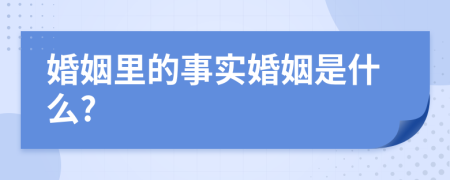 婚姻里的事实婚姻是什么?